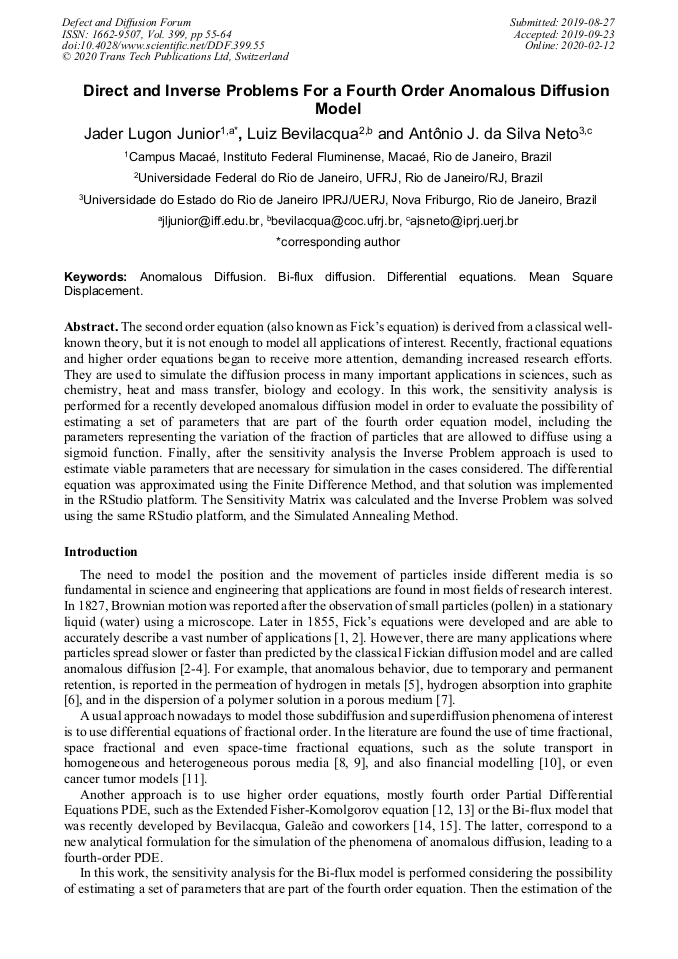 Defect and Diffusion Forum
ISSN: 1662-9507, Vol. 399, pp 55-64
doi:10.4028/www.scientific.net/DDF.399.55
© 2020 Trans Tech Publications Ltd, Switzerland

Submitted: 2019-08-27
Accepted: 2019-09-23
Online: 2020-02-12

Direct and Inverse Problems For a Fourth Order Anomalous Diffusion Model

Jader Lugon Junior$^{1,a*}$, Luiz Bevilacqua$^{2,b}$ and Antônio J. da Silva Neto$^{3,c}$

$^1$Campus Macaé, Instituto Federal Fluminense, Macaé, Rio de Janeiro, Brazil

$^2$Universidade Federal do Rio de Janeiro, UFRJ, Rio de Janeiro/RJ, Brazil

$^3$Universidade do Estado do Rio de Janeiro IPRJ/UERJ, Nova Friburgo, Rio de Janeiro, Brazil

$^a$jljunior@iff.edu.br, $^b$bevilacqua@coc.ufrj.br, $^c$ajsneto@iprj.uerj.br

*corresponding author

Keywords: Anomalous Diffusion. Bi-flux diffusion. Differential equations. Mean Square Displacement.

Abstract. The second order equation (also known as Fick's equation) is derived from a classical well-known theory, but it is not enough to model all applications of interest. Recently, fractional equations and higher order equations began to receive more attention, demanding increased research efforts. They are used to simulate the diffusion process in many important applications in sciences, such as chemistry, heat and mass transfer, biology and ecology. In this work, the sensitivity analysis is performed for a recently developed anomalous diffusion model in order to evaluate the possibility of estimating a set of parameters that are part of the fourth order equation model, including the parameters representing the variation of the fraction of particles that are allowed to diffuse using a sigmoid function. Finally, after the sensitivity analysis the Inverse Problem approach is used to estimate viable parameters that are necessary for simulation in the cases considered. The differential equation was approximated using the Finite Difference Method, and that solution was implemented in the RStudio platform. The Sensitivity Matrix was calculated and the Inverse Problem was solved using the same RStudio platform, and the Simulated Annealing Method.

Introduction

The need to model the position and the movement of particles inside different media is so fundamental in science and engineering that applications are found in most fields of research interest. In 1827, Brownian motion was reported after the observation of small particles (pollen) in a stationary liquid (water) using a microscope. Later in 1855, Fick's equations were developed and are able to accurately describe a vast number of applications [1, 2]. However, there are many applications where particles spread slower or faster than predicted by the classical Fickian diffusion model and are called anomalous diffusion [2-4]. For example, that anomalous behavior, due to temporary and permanent retention, is reported in the permeation of hydrogen in metals [5], hydrogen absorption into graphite [6], and in the dispersion of a polymer solution in a porous medium [7].

A usual approach nowadays to model those subdiffusion and superdiffusion phenomena of interest is to use differential equations of fractional order. In the literature are found the use of time fractional, space fractional and even space-time fractional equations, such as the solute transport in homogeneous and heterogeneous porous media [8, 9], and also financial modelling [10], or even cancer tumor models [11].

Another approach is to use higher order equations, mostly fourth order Partial Differential Equations PDE, such as the Extended Fisher-Komolgorov equation [12, 13] or the Bi-flux model that was recently developed by Bevilacqua, Galeão and coworkers [14, 15]. The latter, correspond to a new analytical formulation for the simulation of the phenomena of anomalous diffusion, leading to a fourth-order PDE.

In this work, the sensitivity analysis for the Bi-flux model is performed considering the possibility of estimating a set of parameters that are part of the fourth order equation. Then the estimation of the